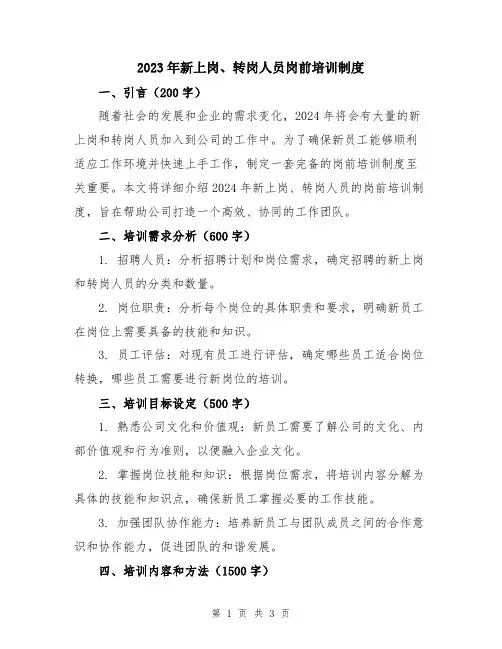 2023年新上岗、转岗人员岗前培训制度

一、引言（200字）

随着社会的发展和企业的需求变化，2024年将会有大量的新上岗和转岗人员加入到公司的工作中。为了确保新员工能够顺利适应工作环境并快速上手工作，制定一套完备的岗前培训制度至关重要。本文将详细介绍2024年新上岗、转岗人员的岗前培训制度，旨在帮助公司打造一个高效、协同的工作团队。

二、培训需求分析（600字）

1. 招聘人员：分析招聘计划和岗位需求，确定招聘的新上岗和转岗人员的分类和数量。

2. 岗位职责：分析每个岗位的具体职责和要求，明确新员工在岗位上需要具备的技能和知识。

3. 员工评估：对现有员工进行评估，确定哪些员工适合岗位转换，哪些员工需要进行新岗位的培训。

三、培训目标设定（500字）

1. 熟悉公司文化和价值观：新员工需要了解公司的文化、内部价值观和行为准则，以便融入企业文化。

2. 掌握岗位技能和知识：根据岗位需求，将培训内容分解为具体的技能和知识点，确保新员工掌握必要的工作技能。

3. 加强团队协作能力：培养新员工与团队成员之间的合作意识和协作能力，促进团队的和谐发展。

四、培训内容和方法（1500字）

第 1 页 共 3 页